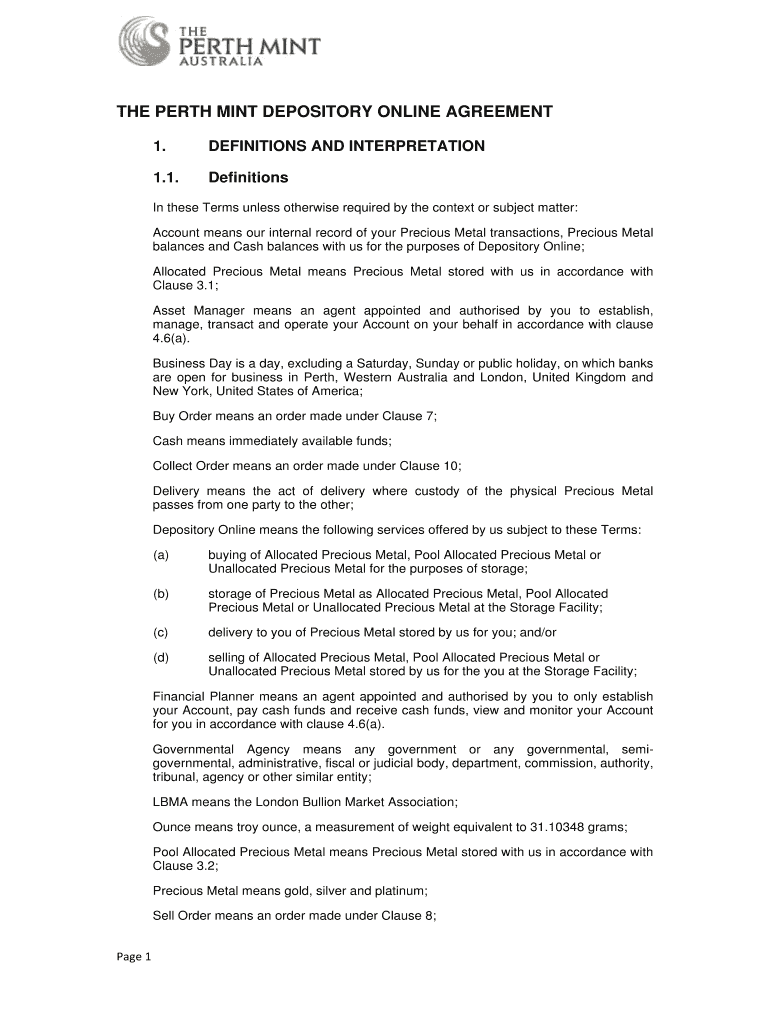 THE PERTH MINT AUSTRALIA

THE PERTH MINT DEPOSITORY ONLINE AGREEMENT

1. DEFINITIONS AND INTERPRETATION

1.1. Definitions

In these Terms unless otherwise required by the context or subject matter:

Account means our internal record of your Precious Metal transactions, Precious Metal balances and Cash balances with us for the purposes of Depository Online;

Allocated Precious Metal means Precious Metal stored with us in accordance with Clause 3.1;

Asset Manager means an agent appointed and authorised by you to establish, manage, transact and operate your Account on your behalf in accordance with clause 4.6(a).

Business Day is a day, excluding a Saturday, Sunday or public holiday, on which banks are open for business in Perth, Western Australia and London, United Kingdom and New York, United States of America;

Buy Order means an order made under Clause 7;

Cash means immediately available funds;

Collect Order means an order made under Clause 10;

Delivery means the act of delivery where custody of the physical Precious Metal passes from one party to the other;

Depository Online means the following services offered by us subject to these Terms:

(a) buying of Allocated Precious Metal, Pool Allocated Precious Metal or Unallocated Precious Metal for the purposes of storage;

(b) storage of Precious Metal as Allocated Precious Metal, Pool Allocated Precious Metal or Unallocated Precious Metal at the Storage Facility;

(c) delivery to you of Precious Metal stored by us for you; and/or

(d) selling of Allocated Precious Metal, Pool Allocated Precious Metal or Unallocated Precious Metal stored by us for the you at the Storage Facility;

Financial Planner means an agent appointed and authorised by you to only establish your Account, pay cash funds and receive cash funds, view and monitor your Account for you in accordance with clause 4.6(a).

Governmental Agency means any government or any governmental, semi-governmental, administrative, fiscal or judicial body, department, commission, authority, tribunal, agency or other similar entity;

LBMA means the London Bullion Market Association;

Ounce means troy ounce, a measurement of weight equivalent to 31.10348 grams;

Pool Allocated Precious Metal means Precious Metal stored with us in accordance with Clause 3.2;

Precious Metal means gold, silver and platinum;

Sell Order means an order made under Clause 8;

Page 1